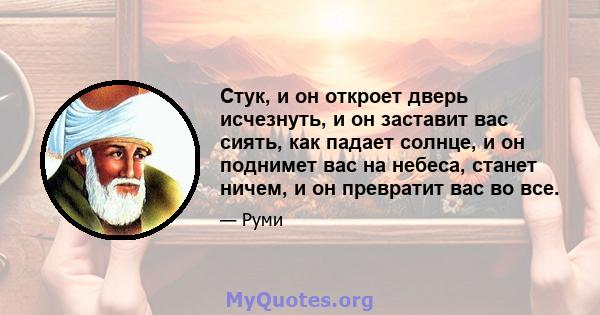 Стук, и он откроет дверь исчезнуть, и он заставит вас сиять, как падает солнце, и он поднимет вас на небеса, станет ничем, и он превратит вас во все.

— Руми

MyQuotes.org